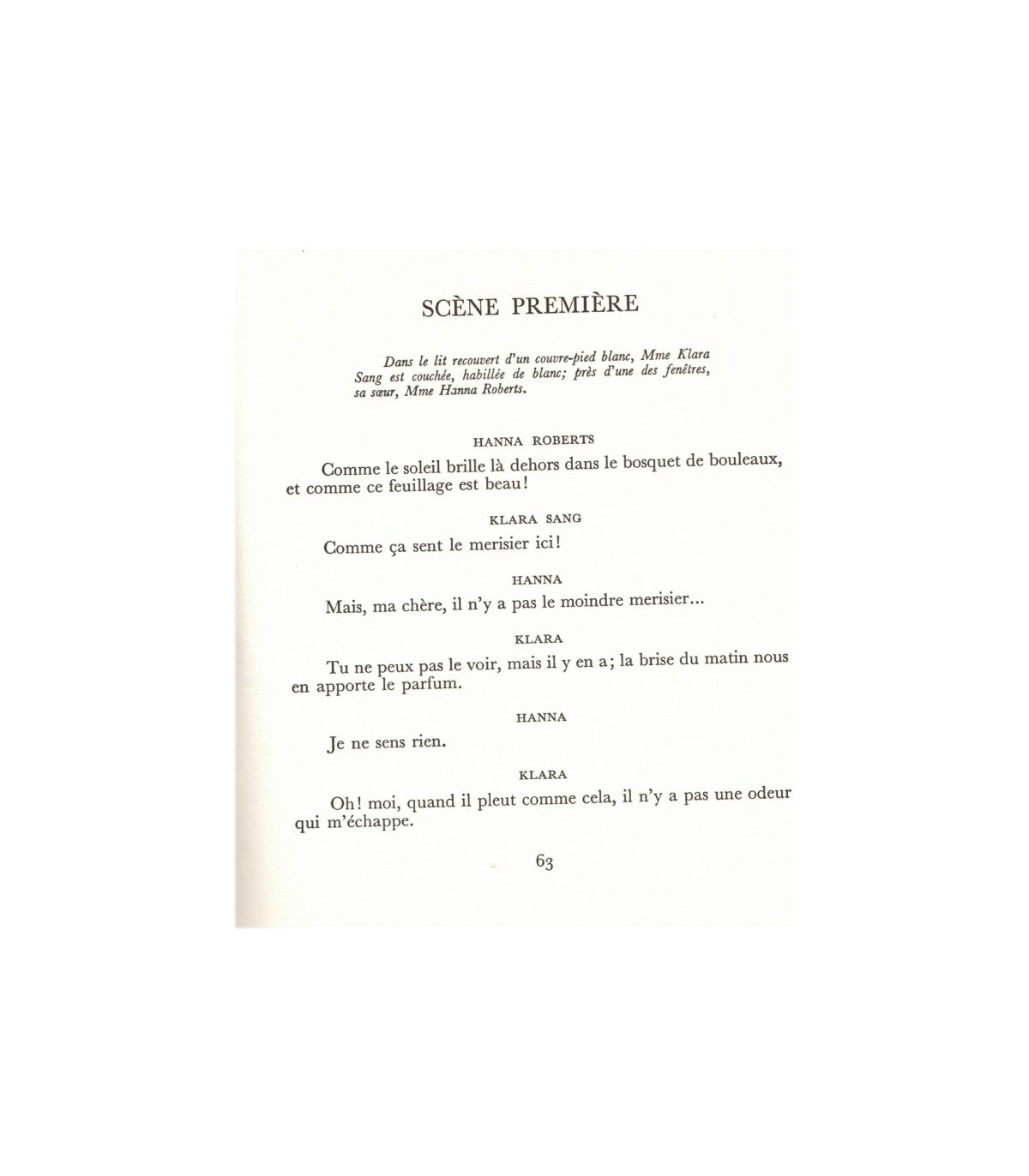 SCÈNE PREMIÈRE

Dans le lit recouvert d'un couvre-pied blanc, Mme Klara Sang est couchée, habillée de blanc; près d'une des fenêtres, sa sœur, Mme Hanna Roberts.

HANNA ROBERTS

Comme le soleil brille là dehors dans le bosquet de bouleaux, et comme ce feuillage est beau!

KLARA SANG

Comme ça sent le merisier ici!

HANNA

Mais, ma chère, il n'y a pas le moindre merisier...

KLARA

Tu ne peux pas le voir, mais il y en a; la brise du matin nous en apporte le parfum.

HANNA

Je ne sens rien.

KLARA

Oh! moi, quand il pleut comme cela, il n'y a pas une odeur qui m'échappe.

63